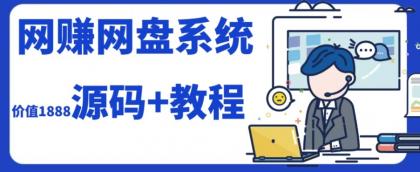 网赚网盘系统

价值1888 源码+教程